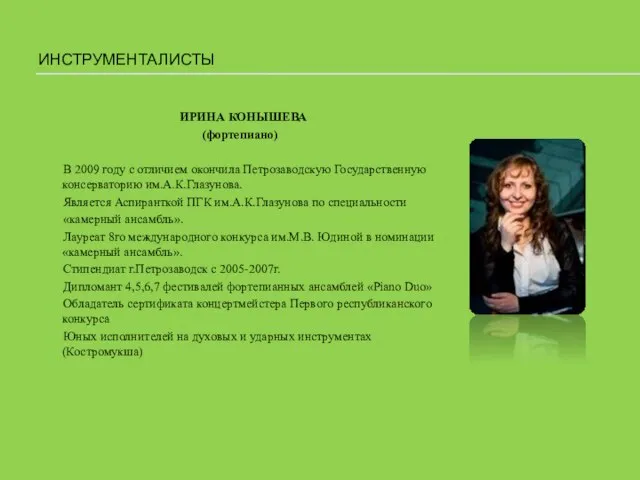 ИНСТРУМЕНТАЛИСТЫ

ИРИНА КОНЫШЕВА
(фортепиано)

В 2009 году с отличием окончила Петрозаводскую Государственную консерваторию им.А.К.Глазунова.

Является Аспиранткой ПГК им.А.К.Глазунова по специальности «камерный ансамбль».

Лауреат 8го международного конкурса им.М.В. Юдиной в номинации «камерный ансамбль».

Стипендиат г.Петрозаводск с 2005-2007г.

Дипломант 4,5,6,7 фестивалей фортепианных ансамблей «Piano Duo»

Обладатель сертификата концертмейстера Первого республиканского конкурса

Юных исполнителей на духовых и ударных инструментах (Костромукша)